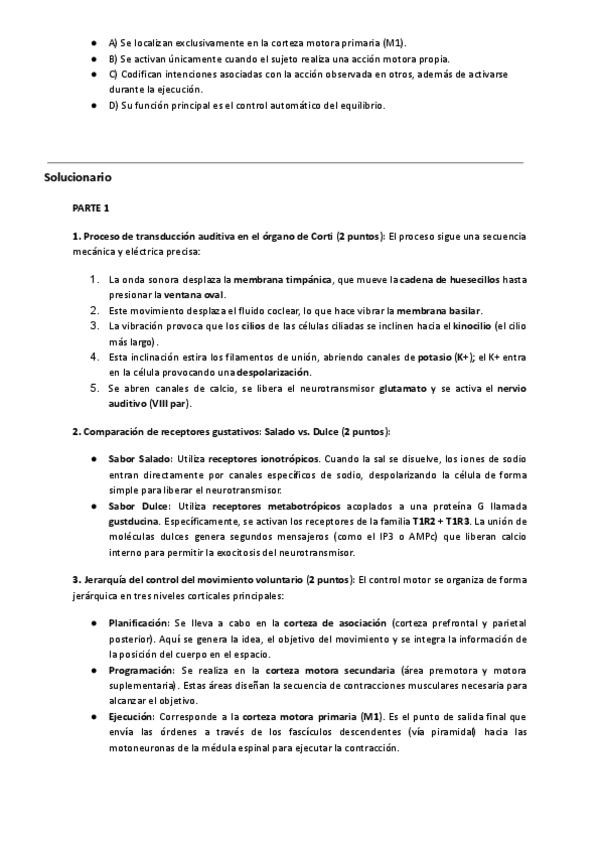 ● A) Se localizan exclusivamente en la corteza motora primaria (M1).
● B) Se activan únicamente cuando el sujeto realiza una acción motora propia.
● C) Codifican intenciones asociadas con la acción observada en otros, además de activarse durante la ejecución.
● D) Su función principal es el control automático del equilibrio.

Solucionario

PARTE 1

1. Proceso de transducción auditiva en el órgano de Corti (2 puntos): El proceso sigue una secuencia mecánica y eléctrica precisa:

1. La onda sonora desplaza la membrana timpánica, que mueve la cadena de huesecillos hasta presionar la ventana oval.
2. Este movimiento desplaza el fluido coclear, lo que hace vibrar la membrana basilar.
3. La vibración provoca que los cilios de las células ciliadas se inclinen hacia el kinocilio (el cilio más largo).
4. Esta inclinación estira los filamentos de unión, abriendo canales de potasio (K+); el K+ entra en la célula provocando una despolarización.
5. Se abren canales de calcio, se libera el neurotransmisor glutamato y se activa el nervio auditivo (VIII par).

2. Comparación de receptores gustativos: Salado vs. Dulce (2 puntos):

● Sabor Salado: Utiliza receptores ionotrópicos. Cuando la sal se disuelve, los iones de sodio entran directamente por canales específicos de sodio, despolarizando la célula de forma simple para liberar el neurotransmisor.
● Sabor Dulce: Utiliza receptores metabotrópicos acoplados a una proteína G llamada gustducina. Específicamente, se activan los receptores de la familia T1R2 + T1R3. La unión de moléculas dulces genera segundos mensajeros (como el IP3 o AMPc) que liberan calcio interno para permitir la exocitosis del neurotransmisor.

3. Jerarquía del control del movimiento voluntario (2 puntos): El control motor se organiza de forma jerárquica en tres niveles corticales principales:

● Planificación: Se lleva a cabo en la corteza de asociación (corteza prefrontal y parietal posterior). Aquí se genera la idea, el objetivo del movimiento y se integra la información de la posición del cuerpo en el espacio.
● Programación: Se realiza en la corteza motora secundaria (área premotora y motora suplementaria). Estas áreas diseñan la secuencia de contracciones musculares necesaria para alcanzar el objetivo.
● Ejecución: Corresponde a la corteza motora primaria (M1). Es el punto de salida final que envía las órdenes a través de los fascículos descendentes (vía piramidal) hacia las motoneuronas de la médula espinal para ejecutar la contracción.